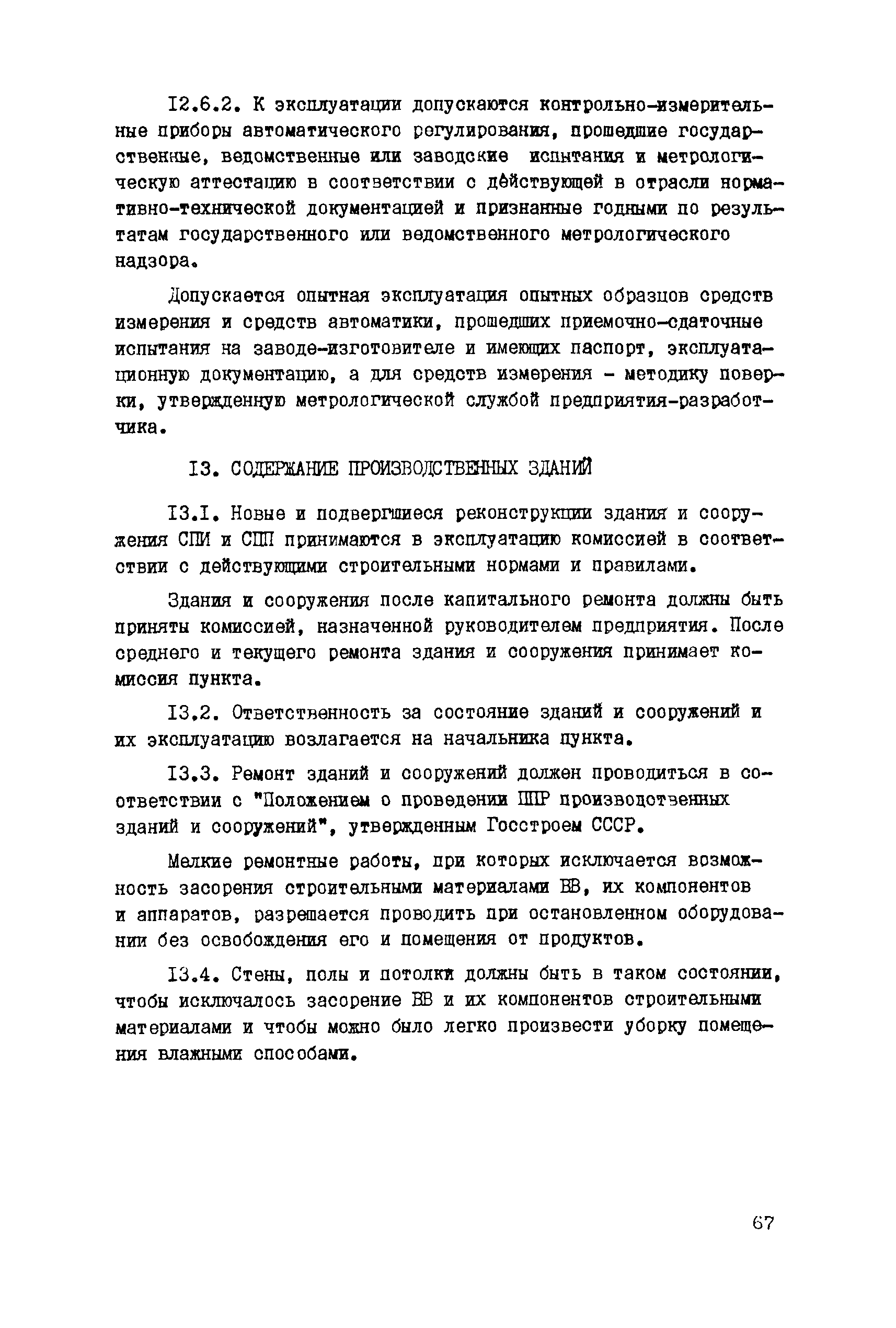 I2.6.2. К эксплуатации допускаются контрольно-измерительные приборы автоматического регулирования, прошедшие государственные, ведомственные или заводские испытания и метрологическую аттестацию в соответствии с действующей в отрасли нормативно-технической документацией и признанные годными по результатам государственного или ведомственного метрологического надзора.

Допускается опытная эксплуатация опытных образцов средств измерения и средств автоматики, прошедших приемочно-сдаточные испытания на заводе-изготовителе и имеющих паспорт, эксплуатационную документацию, а для средств измерения - методику поверки, утвержденную метрологической службой предприятия-разработчика.

I3. СОДЕРЖАНИЕ ПРОИЗВОДСТВЕННЫХ ЗДАНИЙ

I3.I. Новые и подвергшиеся реконструкции здания и сооружения СПИ и СПП принимаются в эксплуатацию комиссией в соответствии с действующими строительными нормами и правилами.

Здания и сооружения после капитального ремонта должны быть приняты комиссией, назначенной руководителем предприятия. После среднего и текущего ремонта здания и сооружения принимает комиссия пункта.

I3.2. Ответственность за состояние зданий и сооружений и их эксплуатацию возлагается на начальника пункта.

I3.3. Ремонт зданий и сооружений должен проводиться в соответствии с "Положением о проведении ППР производственных зданий и сооружений", утвержденным Госстроем СССР.

Мелкие ремонтные работы, при которых исключается возможность засорения строительными материалами ВВ, их компонентов и аппаратов, разрешается проводить при остановленном оборудовании без освобождения его и помещения от продуктов.

I3.4. Стены, полы и потолки должны быть в таком состоянии, чтобы исключалось засорение ВВ и их компонентов строительными материалами и чтобы можно было легко произвести уборку помещения влажными способами.

67